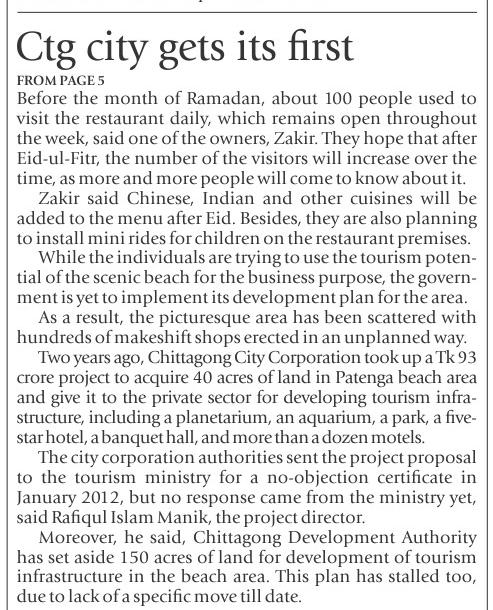 Ctg city gets its first

FROM PAGE 5

Before the month of Ramadan, about 100 people used to visit the restaurant daily, which remains open throughout the week, said one of the owners, Zakir. They hope that after Eid-ul-Fitr, the number of the visitors will increase over the time, as more and more people will come to know about it.

Zakir said Chinese, Indian and other cuisines will be added to the menu after Eid. Besides, they are also planning to install mini rides for children on the restaurant premises.

While the individuals are trying to use the tourism potential of the scenic beach for the business purpose, the government is yet to implement its development plan for the area.

As a result, the picturesque area has been scattered with hundreds of makeshift shops erected in an unplanned way.

Two years ago, Chittagong City Corporation took up a Tk 93 crore project to acquire 40 acres of land in Patenga beach area and give it to the private sector for developing tourism infrastructure, including a planetarium, an aquarium, a park, a five-star hotel, a banquet hall, and more than a dozen motels.

The city corporation authorities sent the project proposal to the tourism ministry for a no-objection certificate in January 2012, but no response came from the ministry yet, said Rafiqul Islam Manik, the project director.

Moreover, he said, Chittagong Development Authority has set aside 150 acres of land for development of tourism infrastructure in the beach area. This plan has stalled too, due to lack of a specific move till date.